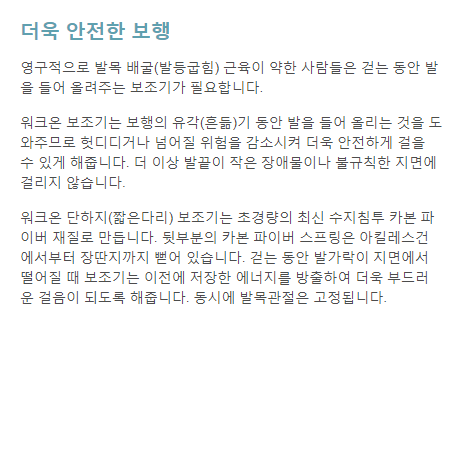 더욱 안전한 보행

영구적으로 발목 배굴(발등굽힘) 근육이 약한 사람들은 걷는 동안 발을 들어 올려주는 보조기가 필요합니다.

워크온 보조기는 보행의 유각(흔듦)기 동안 발을 들어 올리는 것을 도와주므로 헛디디거나 넘어질 위험을 감소시켜 더욱 안전하게 걸을 수 있게 해줍니다. 더 이상 발끝이 작은 장애물이나 불규칙한 지면에 걸리지 않습니다.

워크온 단하지(짧은다리) 보조기는 초경량의 최신 수지침투 카본 파이버 재질로 만듭니다. 뒷부분의 카본 파이버 스프링은 아킬레스건에서부터 장딴지까지 뻗어 있습니다. 걷는 동안 발가락이 지면에서 떨어질 때 보조기는 이전에 저장한 에너지를 방출하여 더욱 부드러운 걸음이 되도록 해줍니다. 동시에 발목관절은 고정됩니다.